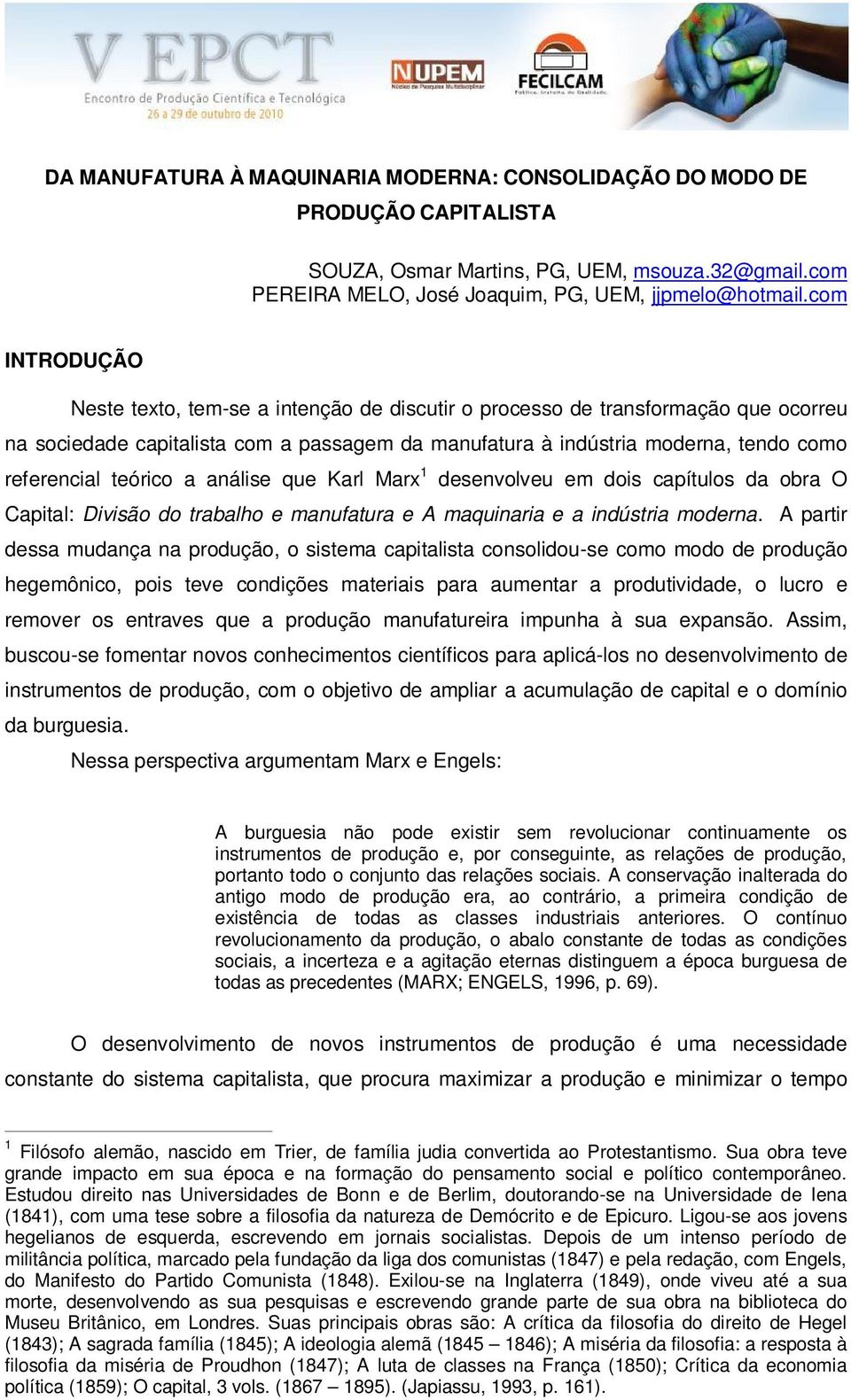 V EPCT
Encontro de Produção Científica e Tecnológica
26 a 29 de outubro de 2010

NUPEM
Núcleo de Pesquisa Multidisciplinar

FECILCAM
Pública, Gratuita, de Qualidade.

DA MANUFATURA À MAQUINARIA MODERNA: CONSOLIDAÇÃO DO MODO DE PRODUÇÃO CAPITALISTA

SOUZA, Osmar Martins, PG, UEM, msouza.32@gmail.com
PEREIRA MELO, José Joaquim, PG, UEM, jjpmelo@hotmail.com

INTRODUÇÃO

Neste texto, tem-se a intenção de discutir o processo de transformação que ocorreu na sociedade capitalista com a passagem da manufatura à indústria moderna, tendo como referencial teórico a análise que Karl Marx$^1$ desenvolveu em dois capítulos da obra O Capital: Divisão do trabalho e manufatura e A maquinaria e a indústria moderna. A partir dessa mudança na produção, o sistema capitalista consolidou-se como modo de produção hegemônico, pois teve condições materiais para aumentar a produtividade, o lucro e remover os entraves que a produção manufatureira impunha à sua expansão. Assim, buscou-se fomentar novos conhecimentos científicos para aplicá-los no desenvolvimento de instrumentos de produção, com o objetivo de ampliar a acumulação de capital e o domínio da burguesia.

Nessa perspectiva argumentam Marx e Engels:

A burguesia não pode existir sem revolucionar continuamente os instrumentos de produção e, por conseguinte, as relações de produção, portanto todo o conjunto das relações sociais. A conservação inalterada do antigo modo de produção era, ao contrário, a primeira condição de existência de todas as classes industriais anteriores. O contínuo revolucionamento da produção, o abalo constante de todas as condições sociais, a incerteza e a agitação eternas distinguem a época burguesa de todas as precedentes (MARX; ENGELS, 1996, p. 69).

O desenvolvimento de novos instrumentos de produção é uma necessidade constante do sistema capitalista, que procura maximizar a produção e minimizar o tempo

$^1$ Filósofo alemão, nascido em Trier, de família judia convertida ao Protestantismo. Sua obra teve grande impacto em sua época e na formação do pensamento social e político contemporâneo. Estudou direito nas Universidades de Bonn e de Berlim, doutorando-se na Universidade de Iena (1841), com uma tese sobre a filosofia da natureza de Demócrito e de Epicuro. Ligou-se aos jovens hegelianos de esquerda, escrevendo em jornais socialistas. Depois de um intenso período de militância política, marcado pela fundação da liga dos comunistas (1847) e pela redação, com Engels, do Manifesto do Partido Comunista (1848). Exilou-se na Inglaterra (1849), onde viveu até a sua morte, desenvolvendo as sua pesquisas e escrevendo grande parte de sua obra na biblioteca do Museu Britânico, em Londres. Suas principais obras são: A crítica da filosofia do direito de Hegel (1843); A sagrada família (1845); A ideologia alemã (1845 – 1846); A miséria da filosofia: a resposta à filosofia da miséria de Proudhon (1847); A luta de classes na França (1850); Crítica da economia política (1859); O capital, 3 vols. (1867 – 1895). (Japiassu, 1993, p. 161).